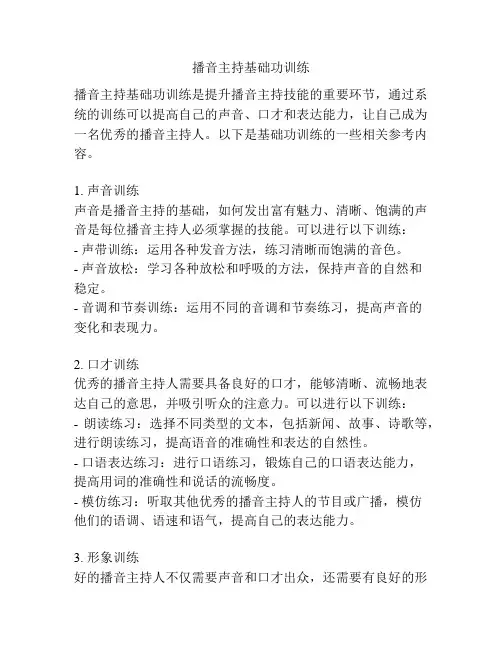 播音主持基础功训练

播音主持基础功训练是提升播音主持技能的重要环节，通过系统的训练可以提高自己的声音、口才和表达能力，让自己成为一名优秀的播音主持人。以下是基础功训练的一些相关参考内容。

1. 声音训练
声音是播音主持的基础，如何发出富有魅力、清晰、饱满的声音是每位播音主持人必须掌握的技能。可以进行以下训练：
- 声带训练：运用各种发音方法，练习清晰而饱满的音色。
- 声音放松：学习各种放松和呼吸的方法，保持声音的自然和稳定。
- 音调和节奏训练：运用不同的音调和节奏练习，提高声音的变化和表现力。

2. 口才训练
优秀的播音主持人需要具备良好的口才，能够清晰、流畅地表达自己的意思，并吸引听众的注意力。可以进行以下训练：
- 朗读练习：选择不同类型的文本，包括新闻、故事、诗歌等，进行朗读练习，提高语音的准确性和表达的自然性。
- 口语表达练习：进行口语练习，锻炼自己的口语表达能力，提高用词的准确性和说话的流畅度。
- 模仿练习：听取其他优秀的播音主持人的节目或广播，模仿他们的语调、语速和语气，提高自己的表达能力。

3. 形象训练
好的播音主持人不仅需要声音和口才出众，还需要有良好的形